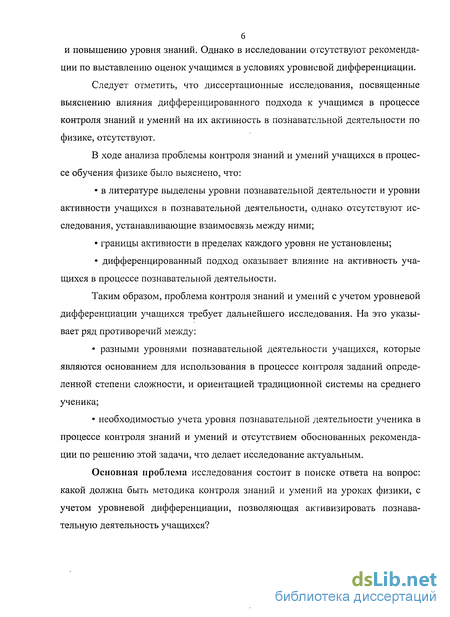 6

и повышению уровня знаний. Однако в исследовании отсутствуют рекомендации по выставлению оценок учащимся в условиях уровневой дифференциации.

Следует отметить, что диссертационные исследования, посвященные выяснению влияния дифференцированного подхода к учащимся в процессе контроля знаний и умений на их активность в познавательной деятельности по физике, отсутствуют.

В ходе анализа проблемы контроля знаний и умений учащихся в процессе обучения физике было выяснено, что:

• в литературе выделены уровни познавательной деятельности и уровни активности учащихся в познавательной деятельности, однако отсутствуют исследования, устанавливающие взаимосвязь между ними;

• границы активности в пределах каждого уровня не установлены;

• дифференцированный подход оказывает влияние на активность учащихся в процессе познавательной деятельности.

Таким образом, проблема контроля знаний и умений с учетом уровневой дифференциации учащихся требует дальнейшего исследования. На это указывает ряд противоречий между:

• разными уровнями познавательной деятельности учащихся, которые являются основанием для использования в процессе контроля заданий определенной степени сложности, и ориентацией традиционной системы на среднего ученика;

• необходимостью учета уровня познавательной деятельности ученика в процессе контроля знаний и умений и отсутствием обоснованных рекомендации по решению этой задачи, что делает исследование актуальным.

Основная проблема исследования состоит в поиске ответа на вопрос: какой должна быть методика контроля знаний и умений на уроках физики, с учетом уровневой дифференциации, позволяющая активизировать познавательную деятельность учащихся?

dsLib.net
библиотека диссертаций